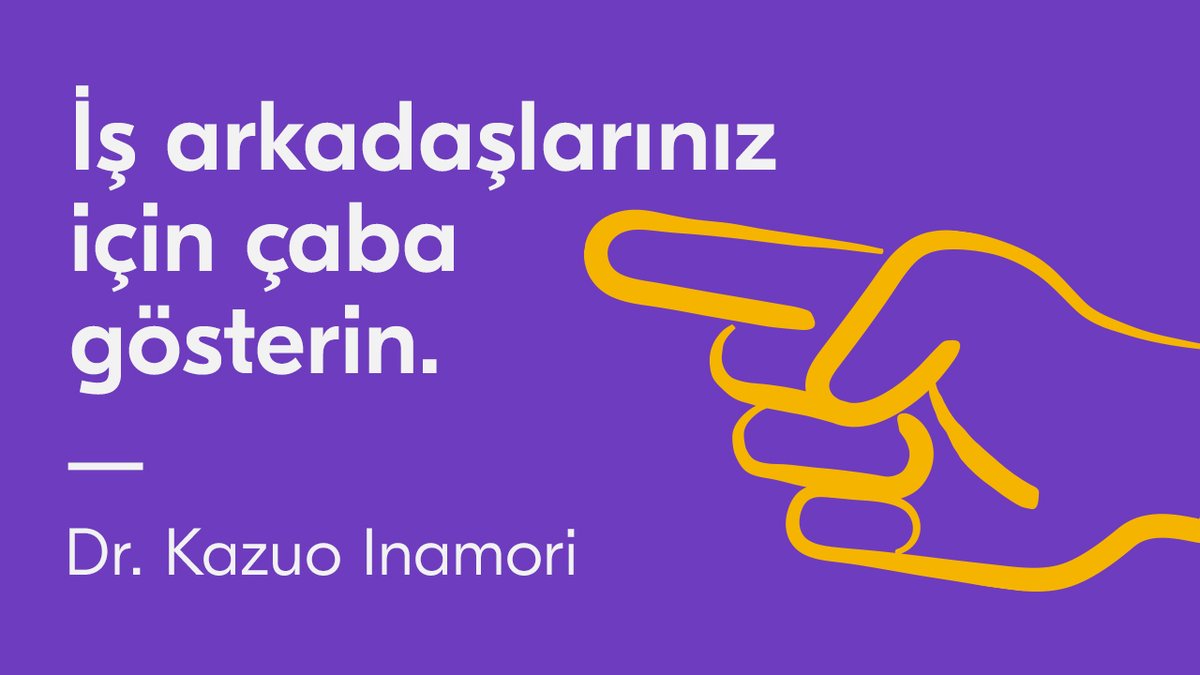 İş arkadaşlarınız için çaba gösterin.

—

Dr. Kazuo Inamori